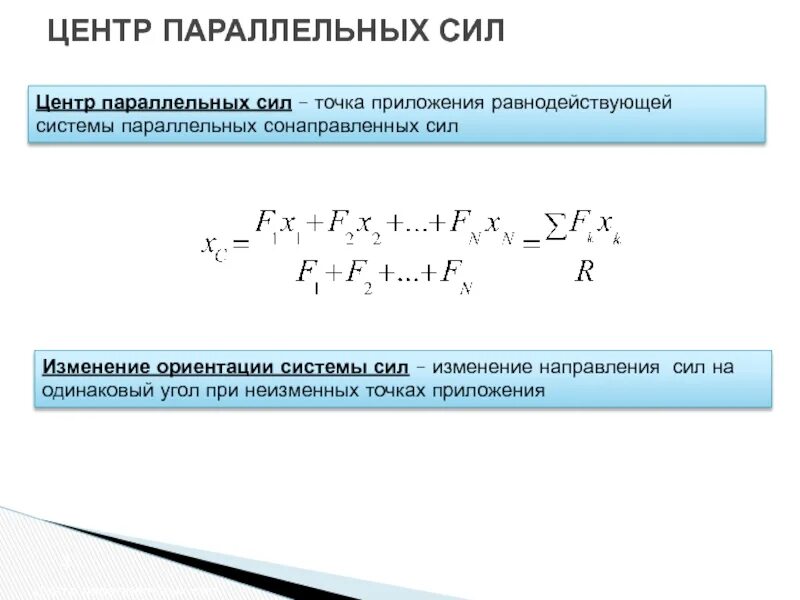 ЦЕНТР ПАРАЛЛЕЛЬНЫХ СИЛ

Центр параллельных сил – точка приложения равнодействующей системы параллельных сонаправленных сил

$x_C = \frac{F_1 x_1 + F_2 x_2 + ... + F_N x_N}{F_1 + F_2 + ... + F_N} = \frac{\sum F_k x_k}{R}$

Изменение ориентации системы сил – изменение направления сил на одинаковый угол при неизменных точках приложения